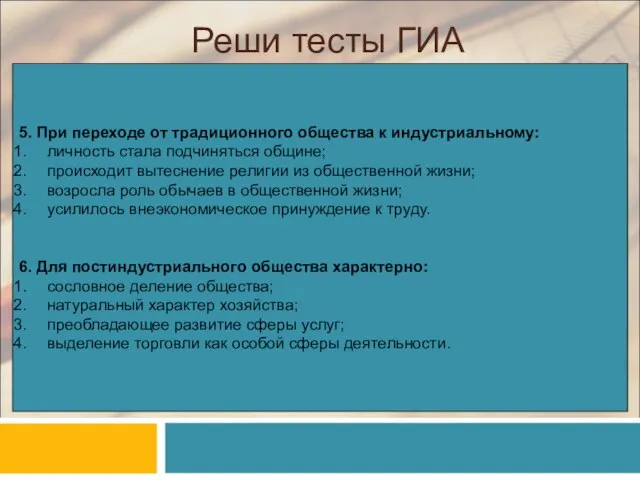 Реши тесты ГИА

5. При переходе от традиционного общества к индустриальному:
1. личность стала подчиняться общине;
2. происходит вытеснение религии из общественной жизни;
3. возросла роль обычаев в общественной жизни;
4. усилилось внеэкономическое принуждение к труду.

6. Для постиндустриального общества характерно:
1. сословное деление общества;
2. натуральный характер хозяйства;
3. преобладающее развитие сферы услуг;
4. выделение торговли как особой сферы деятельности.